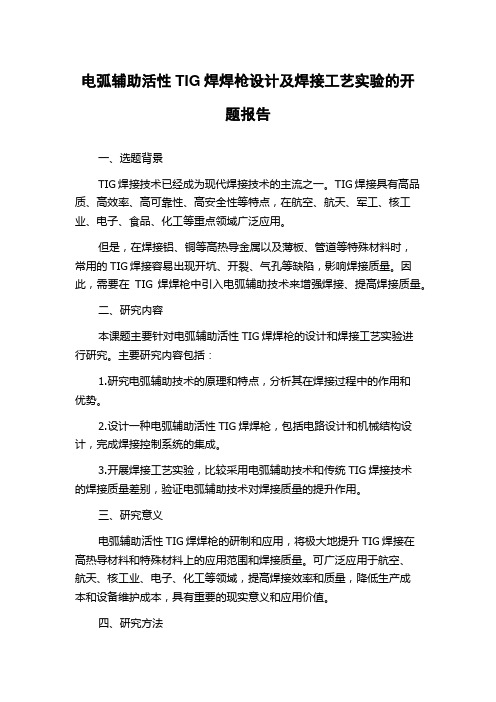 电弧辅助活性 TIG 焊焊枪设计及焊接工艺实验的开题报告

一、选题背景

TIG 焊接技术已经成为现代焊接技术的主流之一。TIG 焊接具有高品质、高效率、高可靠性、高安全性等特点，在航空、航天、军工、核工业、电子、食品、化工等重点领域广泛应用。

但是，在焊接铝、铜等高热导金属以及薄板、管道等特殊材料时，常用的 TIG 焊接容易出现开坑、开裂、气孔等缺陷，影响焊接质量。因此，需要在 TIG 焊焊枪中引入电弧辅助技术来增强焊接、提高焊接质量。

二、研究内容

本课题主要针对电弧辅助活性 TIG 焊焊枪的设计和焊接工艺实验进行研究。主要研究内容包括：

1.研究电弧辅助技术的原理和特点，分析其在焊接过程中的作用和优势。

2.设计一种电弧辅助活性 TIG 焊焊枪，包括电路设计和机械结构设计，完成焊接控制系统的集成。

3.开展焊接工艺实验，比较采用电弧辅助技术和传统 TIG 焊接技术的焊接质量差别，验证电弧辅助技术对焊接质量的提升作用。

三、研究意义

电弧辅助活性 TIG 焊焊枪的研制和应用，将极大地提升 TIG 焊接在高热导材料和特殊材料上的应用范围和焊接质量。可广泛应用于航空、航天、核工业、电子、化工等领域，提高焊接效率和质量，降低生产成本和设备维护成本，具有重要的现实意义和应用价值。

四、研究方法